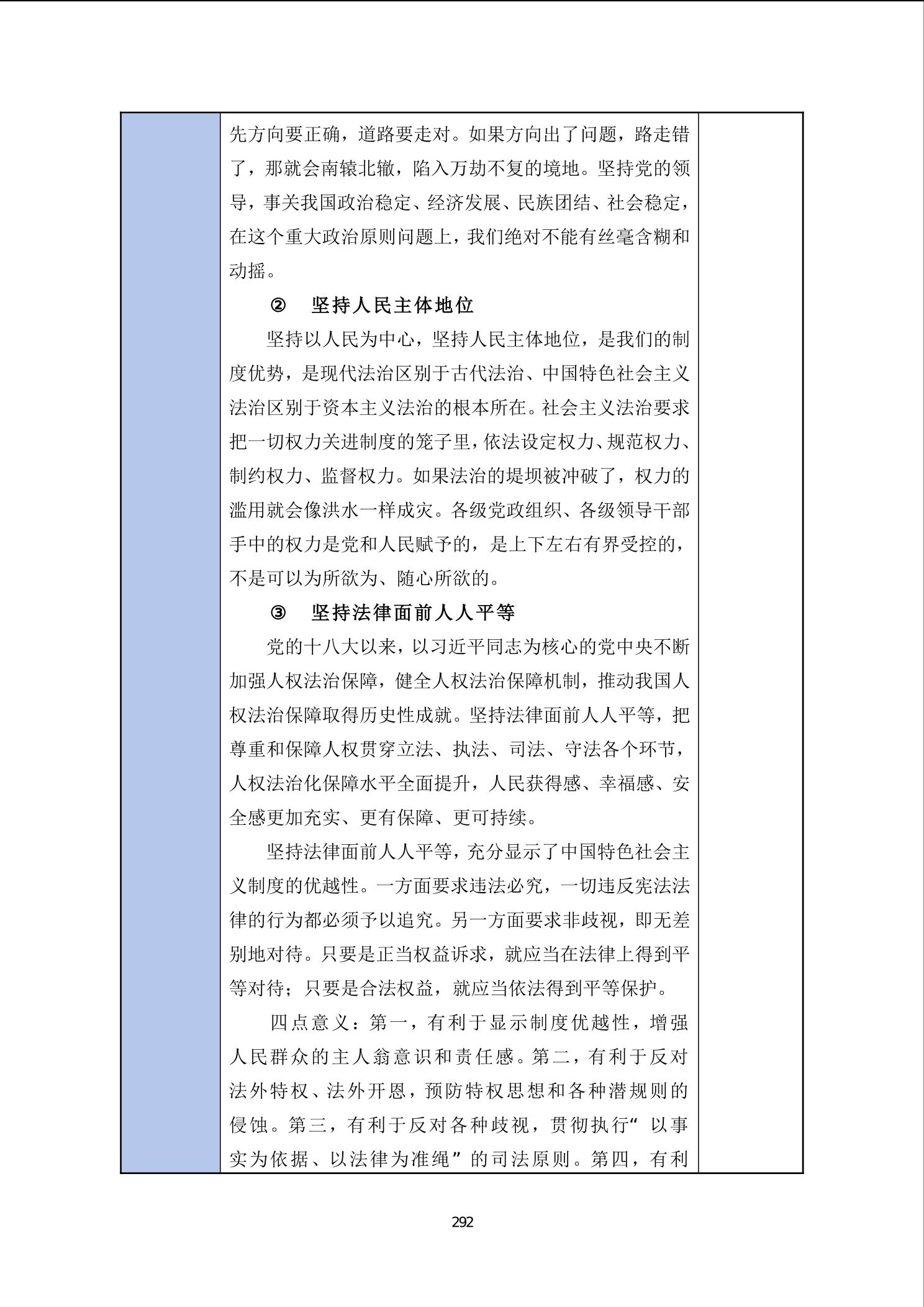 先方向要正确，道路要走对。如果方向出了问题，路走错了，那就会南辕北辙，陷入万劫不复的境地。坚持党的领导，事关我国政治稳定、经济发展、民族团结、社会稳定，在这个重大政治原则问题上，我们绝对不能有丝毫含糊和动摇。

② 坚持人民主体地位

坚持以人民为中心，坚持人民主体地位，是我们的制度优势，是现代法治区别于古代法治、中国特色社会主义法治区别于资本主义法治的根本所在。社会主义法治要求把一切权力关进制度的笼子里，依法设定权力、规范权力、制约权力、监督权力。如果法治的堤坝被冲破了，权力的滥用就会像洪水一样成灾。各级党政组织、各级领导干部手中的权力是党和人民赋予的，是上下左右有界受控的，不是可以为所欲为、随心所欲的。

③ 坚持法律面前人人平等

党的十八大以来，以习近平同志为核心的党中央不断加强人权法治保障，健全人权法治保障机制，推动我国人权法治保障取得历史性成就。坚持法律面前人人平等，把尊重和保障人权贯穿立法、执法、司法、守法各个环节，人权法治化保障水平全面提升，人民获得感、幸福感、安全感更加充实、更有保障、更可持续。

坚持法律面前人人平等，充分显示了中国特色社会主义制度的优越性。一方面要求违法必究，一切违反宪法法律的行为都必须予以追究。另一方面要求非歧视，即无差别地对待。只要是正当权益诉求，就应当在法律上得到平等对待；只要是合法权益，就应当依法得到平等保护。

四点意义：第一，有利于显示制度优越性，增强人民群众的主人翁意识和责任感。第二，有利于反对法外特权、法外开恩，预防特权思想和各种潜规则的侵蚀。第三，有利于反对各种歧视，贯彻执行“以事实为依据、以法律为准绳”的司法原则。第四，有利

292